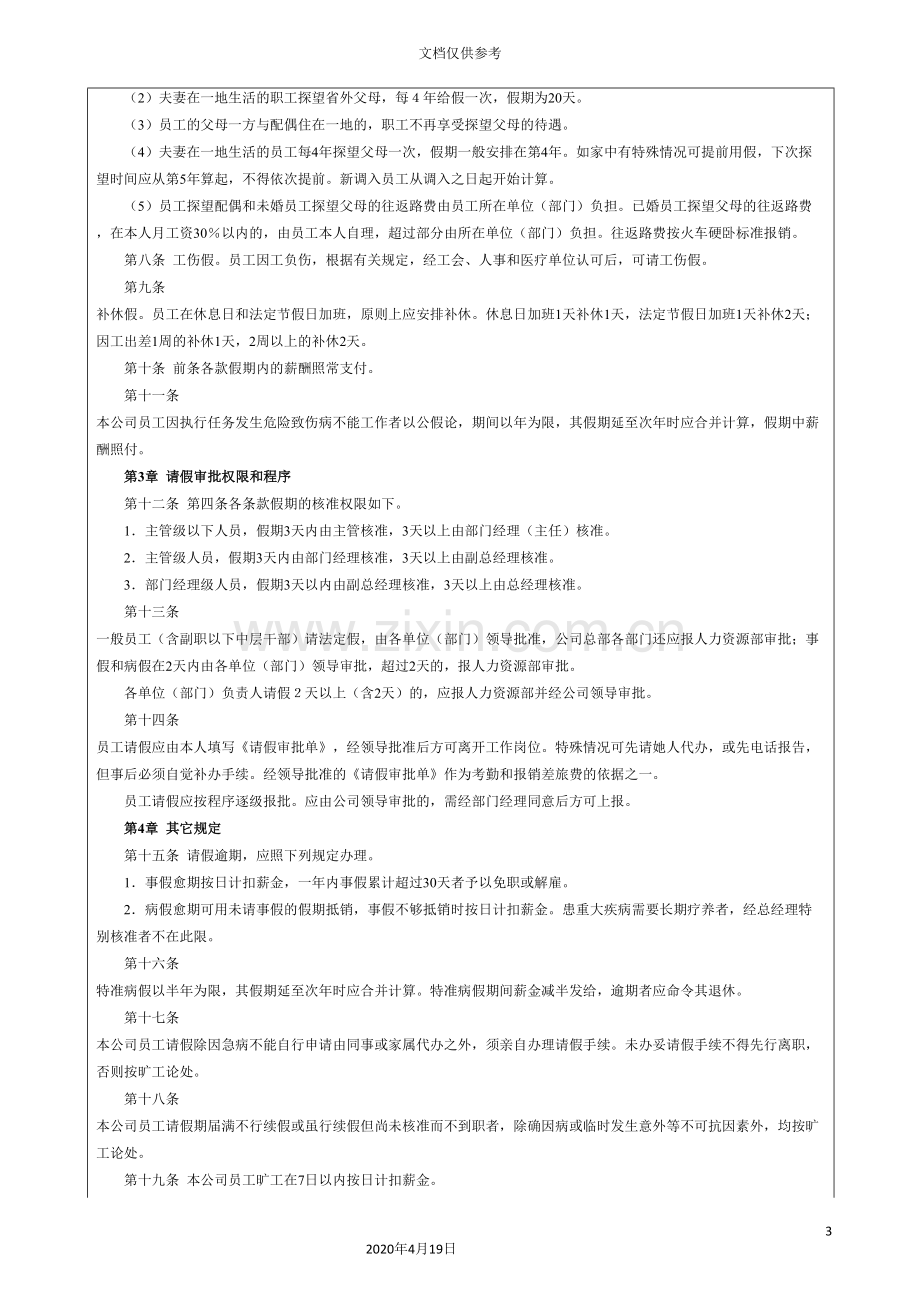 文档仅供参考

（2）夫妻在一地生活的职工探望省外父母，每4年给假一次，假期为20天。

（3）员工的父母一方与配偶住在一地的，职工不再享受探望父母的待遇。

（4）夫妻在一地生活的员工每4年探望父母一次，假期一般安排在第4年。如家中有特殊情况可提前用假，下次探望时间应从第5年算起，不得依次提前。新调入员工从调入之日起开始计算。

（5）员工探望配偶和未婚员工探望父母的往返路费由员工所在单位（部门）负担。已婚员工探望父母的往返路费，在本人月工资30%以内的，由员工本人自理，超过部分由所在单位（部门）负担。往返路费按火车硬卧标准报销。

第八条 工伤假。员工因工负伤，根据有关规定，经工会、人事和医疗单位认可后，可请工伤假。

第九条

补休假。员工在休息日和法定节假日加班，原则上应安排补休。休息日加班1天补休1天，法定节假日加班1天补休2天；因工出差1周的补休1天，2周以上的补休2天。

第十条 前条各款假期内的薪酬照常支付。

第十一条

本公司员工因执行任务发生危险致伤病不能工作者以公假论，期间以年为限，其假期延至次年时应合并计算，假期中薪酬照付。

第3章 请假审批权限和程序

第十二条 第四条各条款假期的核准权限如下。

1．主管级以下人员，假期3天内由主管核准，3天以上由部门经理（主任）核准。

2．主管级人员，假期3天内由部门经理核准，3天以上由副总经理核准。

3．部门经理级人员，假期3天以内由副总经理核准，3天以上由总经理核准。

第十三条

一般员工（含副职以下中层干部）请法定假，由各单位（部门）领导批准，公司总部各部门还应报人力资源部审批；事假和病假在2天内由各单位（部门）领导审批，超过2天的，报人力资源部审批。

各单位（部门）负责人请假2天以上（含2天）的，应报人力资源部并经公司领导审批。

第十四条

员工请假应由本人填写《请假审批单》，经领导批准后方可离开工作岗位。特殊情况可先请她人代办，或先电话报告，但事后必须自觉补办手续。经领导批准的《请假审批单》作为考勤和报销差旅费的依据之一。

员工请假应按程序逐级报批。应由公司领导审批的，需经部门经理同意后方可上报。

第4章 其它规定

第十五条 请假逾期，应照下列规定办理。

1．事假愈期按日计扣薪金，一年内事假累计超过30天者予以免职或解雇。

2．病假愈期可用未请事假的假期抵销，事假不够抵销时按日计扣薪金。患重大疾病需要长期疗养者，经总经理特别核准者不在此限。

第十六条

特准病假以半年为限，其假期延至次年时应合并计算。特准病假期间薪金减半发给，逾期者应命令其退休。

第十七条

本公司员工请假除因急病不能自行申请由同事或家属代办之外，须亲自办理请假手续。未办妥请假手续不得先行离职，否则按旷工论处。

第十八条

本公司员工请假期届满不行续假或虽行续假但尚未核准而不到职者，除确因病或临时发生意外等不可抗因素外，均按旷工论处。

第十九条 本公司员工旷工在7日以内按日计扣薪金。

3

2020年4月19日

www.zixin.com.cn